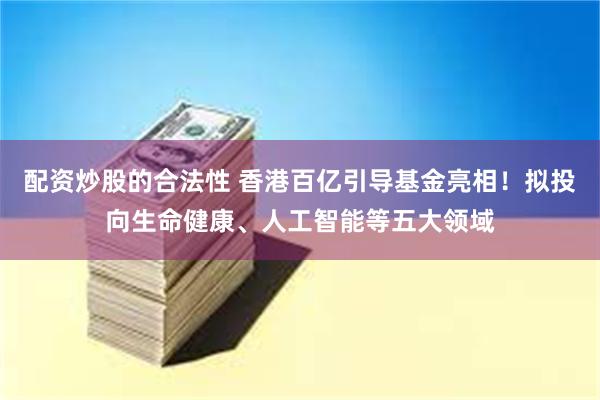 配资炒股的合法性 香港百亿引导基金亮相！拟投向生命健康、人工智能等五大领域